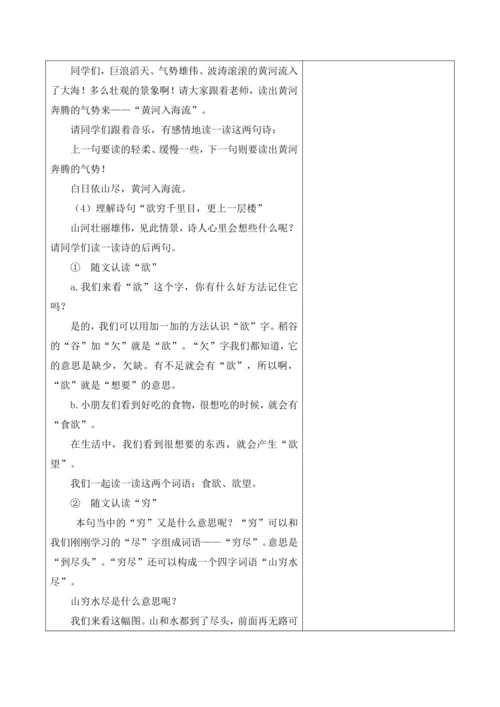 同学们，巨浪滔天、气势雄伟、波涛滚滚的黄河流入了大海！多么壮观的景象啊！请大家跟着老师，读出黄河奔腾的气势来——“黄河入海流”。

请同学们跟着音乐，有感情地读一读这两句诗：

上一句要读的轻柔、缓慢一些，下一句则要读出黄河奔腾的气势！

白日依山尽，黄河入海流。

（4）理解诗句“欲穷千里目，更上一层楼”

山河壮丽雄伟，见此情景，诗人心里会想些什么呢？请同学们读一读诗的后两句。

① 随文认读“欲”

a. 我们来看“欲”这个字，你有什么好方法记住它吗？

是的，我们可以用加一加的方法认识“欲”字。稻谷的“谷”加“欠”就是“欲”。“欠”字我们都知道，它的意思是缺少，欠缺。有不足就会有“欲”，所以啊，“欲”就是“想要”的意思。

b. 小朋友们看到好吃的食物，很想吃的时候，就会有“食欲”。

在生活中，我们看到很想要的东西，就会产生“欲望”。

我们一起读一读这两个词语：食欲、欲望。

② 随文认读“穷”

本句当中的“穷”又是什么意思呢？“穷”可以和我们刚刚学习的“尽”字组成词语——“穷尽”。意思是“到尽头”。“穷尽”还可以构成一个四字词语“山穷水尽”。

山穷水尽是什么意思呢？

我们来看这幅图。山和水都到了尽头，前面再无路可